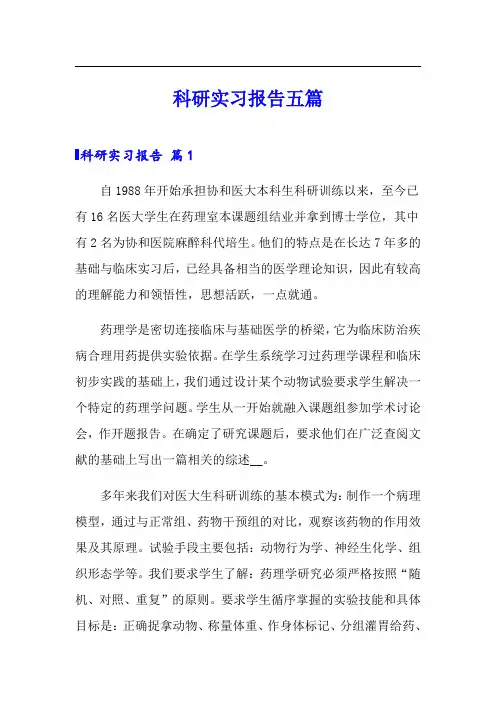 科研实习报告五篇

科研实习报告 篇1

自1988年开始承担协和医大本科生科研训练以来，至今已有16名医大学生在药理室本课题组结业并拿到博士学位，其中有2名为协和医院麻醉科代培生。他们的特点是在长达7年多的基础与临床实习后，已经具备相当的医学理论知识，因此有较高的理解能力和领悟性，思想活跃，一点就通。

药理学是密切连接临床与基础医学的桥梁，它为临床防治疾病合理用药提供实验依据。在学生系统学习过药理学课程和临床初步实践的基础上，我们通过设计某个动物试验要求学生解决一个特定的药理学问题。学生从一开始就融入课题组参加学术讨论会，作开题报告。在确定了研究课题后，要求他们在广泛查阅文献的基础上写出一篇相关的综述__。

多年来我们对医大生科研训练的基本模式为：制作一个病理模型，通过与正常组、药物干预组的对比，观察该药物的作用效果及其原理。试验手段主要包括：动物行为学、神经生化学、组织形态学等。我们要求学生了解：药理学研究必须严格按照“随机、对照、重复”的原则。要求学生循序掌握的实验技能和具体目标是：正确捉拿动物、称量体重、作身体标记、分组灌胃给药、